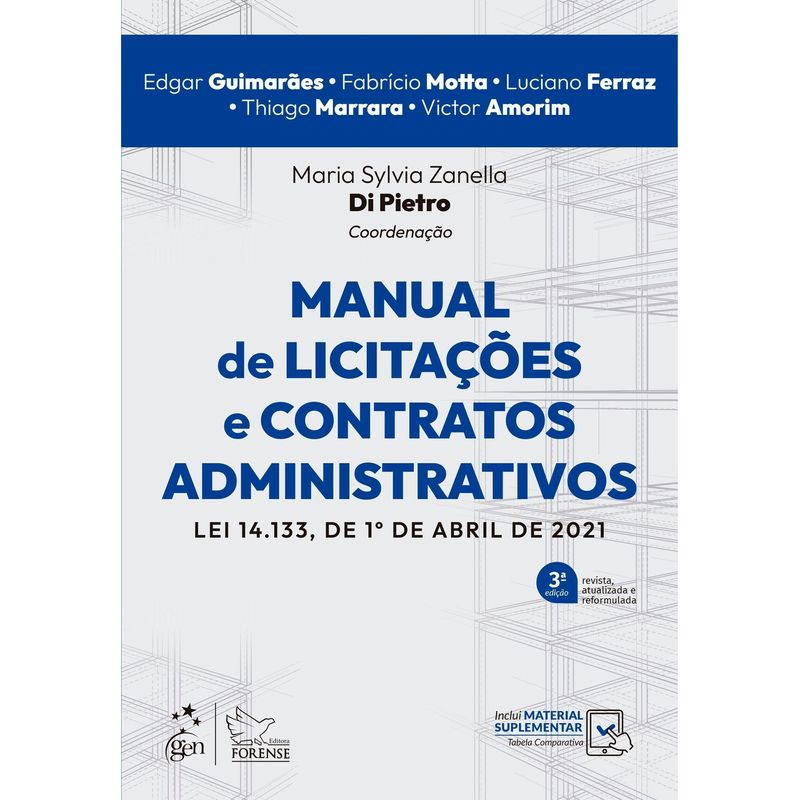 Edgar Guimarães • Fabrício Motta • Luciano Ferraz
• Thiago Marrara • Victor Amorim

Maria Sylvia Zanella
Di Pietro
Coordenação

MANUAL
de LICITAÇÕES
e CONTRATOS
ADMINISTRATIVOS

LEI 14.133, DE 1º DE ABRIL DE 2021

3ª
edição
revista,
atualizada e
reformulada

gen
Editora
FORENSE

Inclui MATERIAL
SUPLEMENTAR
Tabela Comparativa